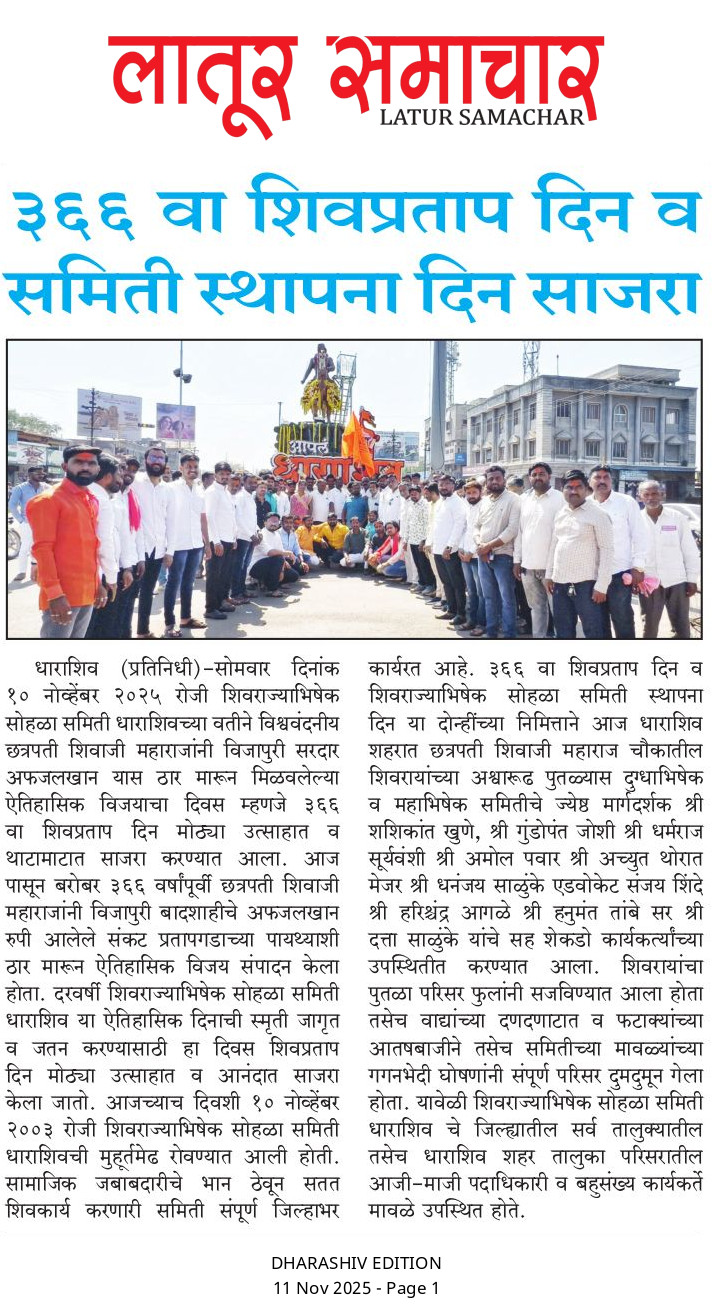 लातूर समाचार
LATUR SAMACHAR

३६६ वा शिवप्रताप दिन व समिती स्थापना दिन साजरा

आपलं धाराशिव

धाराशिव (प्रतिनिधी)-सोमवार दिनांक १० नोव्हेंबर २०२५ रोजी शिवराज्याभिषेक सोहळा समिती धाराशिवच्या वतीने विश्ववंदनीय छत्रपती शिवाजी महाराजांनी विजापुरी सरदार अफजलखान यास ठार मारून मिळवलेल्या ऐतिहासिक विजयाचा दिवस म्हणजे ३६६ वा शिवप्रताप दिन मोठ्या उत्साहात व थाटामाटात साजरा करण्यात आला. आज पासून बरोबर ३६६ वर्षांपूर्वी छत्रपती शिवाजी महाराजांनी विजापुरी बादशाहीचे अफजलखान रुपी आलेले संकट प्रतापगडाच्या पायथ्याशी ठार मारून ऐतिहासिक विजय संपादन केला होता. दरवर्षी शिवराज्याभिषेक सोहळा समिती धाराशिव या ऐतिहासिक दिनाची स्मृती जागृत व जतन करण्यासाठी हा दिवस शिवप्रताप दिन मोठ्या उत्साहात व आनंदात साजरा केला जातो. आजच्याच दिवशी १० नोव्हेंबर २००३ रोजी शिवराज्याभिषेक सोहळा समिती धाराशिवची मुहूर्तमेढ रोवण्यात आली होती. सामाजिक जबाबदारीचे भान ठेवून सतत शिवकार्य करणारी समिती संपूर्ण जिल्हाभर कार्यरत आहे. ३६६ वा शिवप्रताप दिन व शिवराज्याभिषेक सोहळा समिती स्थापना दिन या दोन्हींच्या निमित्ताने आज धाराशिव शहरात छत्रपती शिवाजी महाराज चौकातील शिवरायांच्या अश्वारूढ पुतळ्यास दुग्धाभिषेक व महाभिषेक समितीचे ज्येष्ठ मार्गदर्शक श्री शशिकांत खुणे, श्री गुंडोपंत जोशी श्री धर्मराज सूर्यवंशी श्री अमोल पवार श्री अच्युत थोरात मेजर श्री धनंजय साळुंके एडवोकेट संजय शिंदे श्री हरिश्चंद्र आगळे श्री हनुमंत तांबे सर श्री दत्ता साळुंके यांचे सह शेकडो कार्यकर्त्यांच्या उपस्थितीत करण्यात आला. शिवरायांचा पुतळा परिसर फुलांनी सजविण्यात आला होता तसेच वाद्यांच्या दणदणाटात व फटाक्यांच्या आतषबाजीने तसेच समितीच्या मावळ्यांच्या गगनभेदी घोषणांनी संपूर्ण परिसर दुमदुमून गेला होता. यावेळी शिवराज्याभिषेक सोहळा समिती धाराशिव चे जिल्ह्यातील सर्व तालुक्यातील तसेच धाराशिव शहर तालुका परिसरातील आजी-माजी पदाधिकारी व बहुसंख्य कार्यकर्ते मावळे उपस्थित होते.

DHARASHIV EDITION
11 Nov 2025 - Page 1